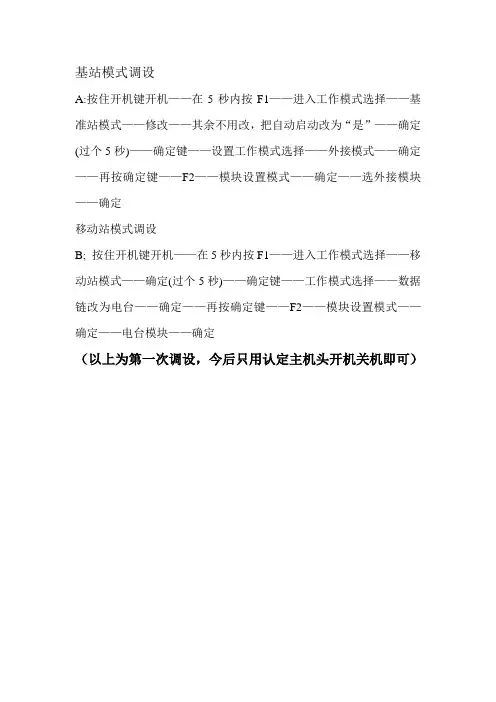 基站模式调设

A:按住开机键开机——在 5 秒内按 F1——进入工作模式选择——基准站模式——修改——其余不用改，把自动启动改为“是”——确定(过个 5 秒)——确定键——设置工作模式选择——外接模式——确定——再按确定键——F2——模块设置模式——确定——选外接模块——确定

移动站模式调设

B; 按住开机键开机——在 5 秒内按 F1——进入工作模式选择——移动站模式——确定(过个 5 秒)——确定键——工作模式选择——数据链改为电台——确定——再按确定键——F2——模块设置模式——确定——电台模块——确定

（以上为第一次调设，今后只用认定主机头开机关机即可）